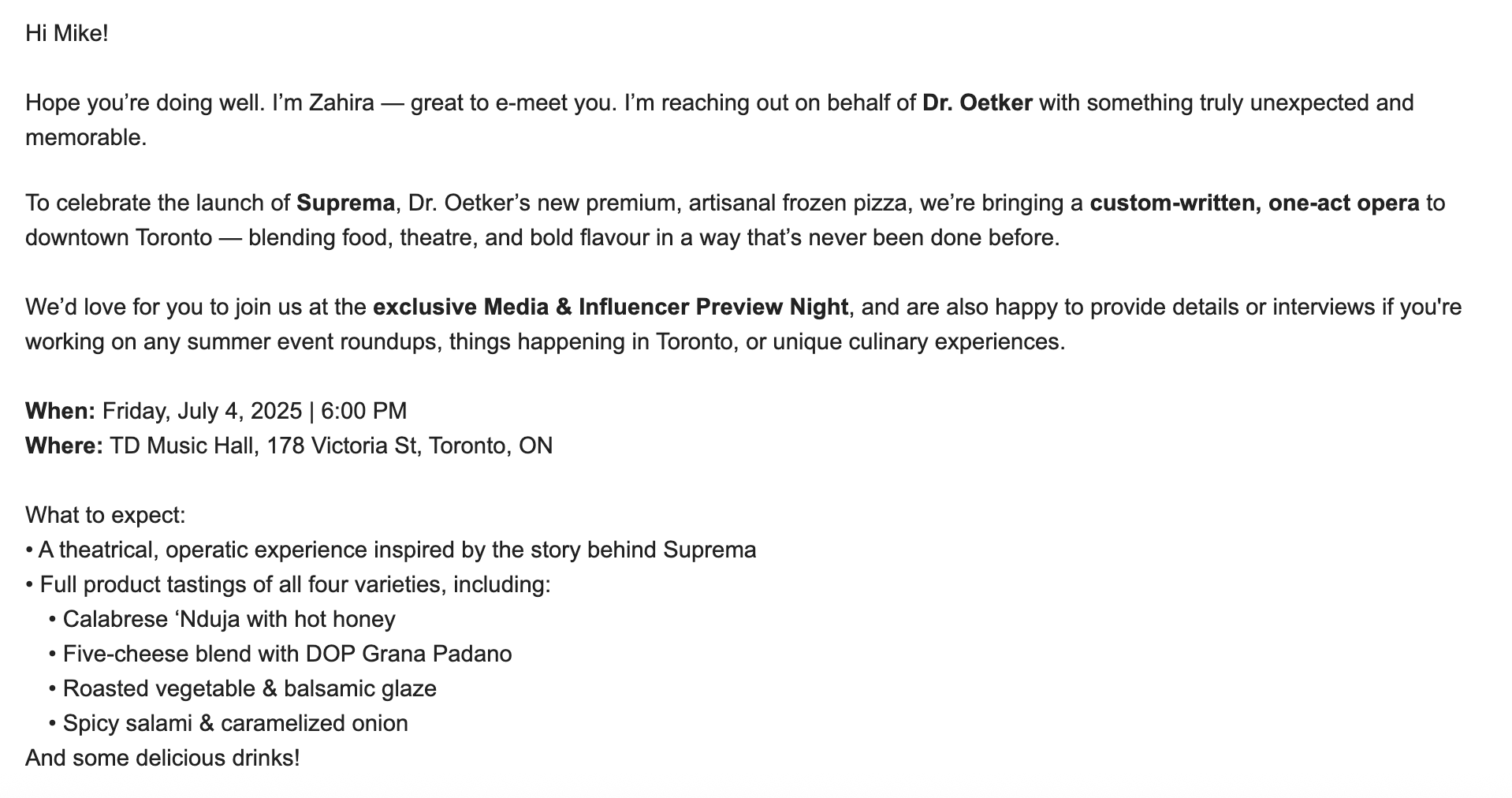 Hi Mike!

Hope you’re doing well. I’m Zahira — great to e-meet you. I’m reaching out on behalf of Dr. Oetker with something truly unexpected and memorable.

To celebrate the launch of Suprema, Dr. Oetker’s new premium, artisanal frozen pizza, we’re bringing a custom-written, one-act opera to downtown Toronto — blending food, theatre, and bold flavour in a way that’s never been done before.

We’d love for you to join us at the exclusive Media & Influencer Preview Night, and are also happy to provide details or interviews if you're working on any summer event roundups, things happening in Toronto, or unique culinary experiences.

When: Friday, July 4, 2025 | 6:00 PM
Where: TD Music Hall, 178 Victoria St, Toronto, ON

What to expect:
• A theatrical, operatic experience inspired by the story behind Suprema
• Full product tastings of all four varieties, including:
• Calabrese ‘Nduja with hot honey
• Five-cheese blend with DOP Grana Padano
• Roasted vegetable & balsamic glaze
• Spicy salami & caramelized onion
And some delicious drinks!